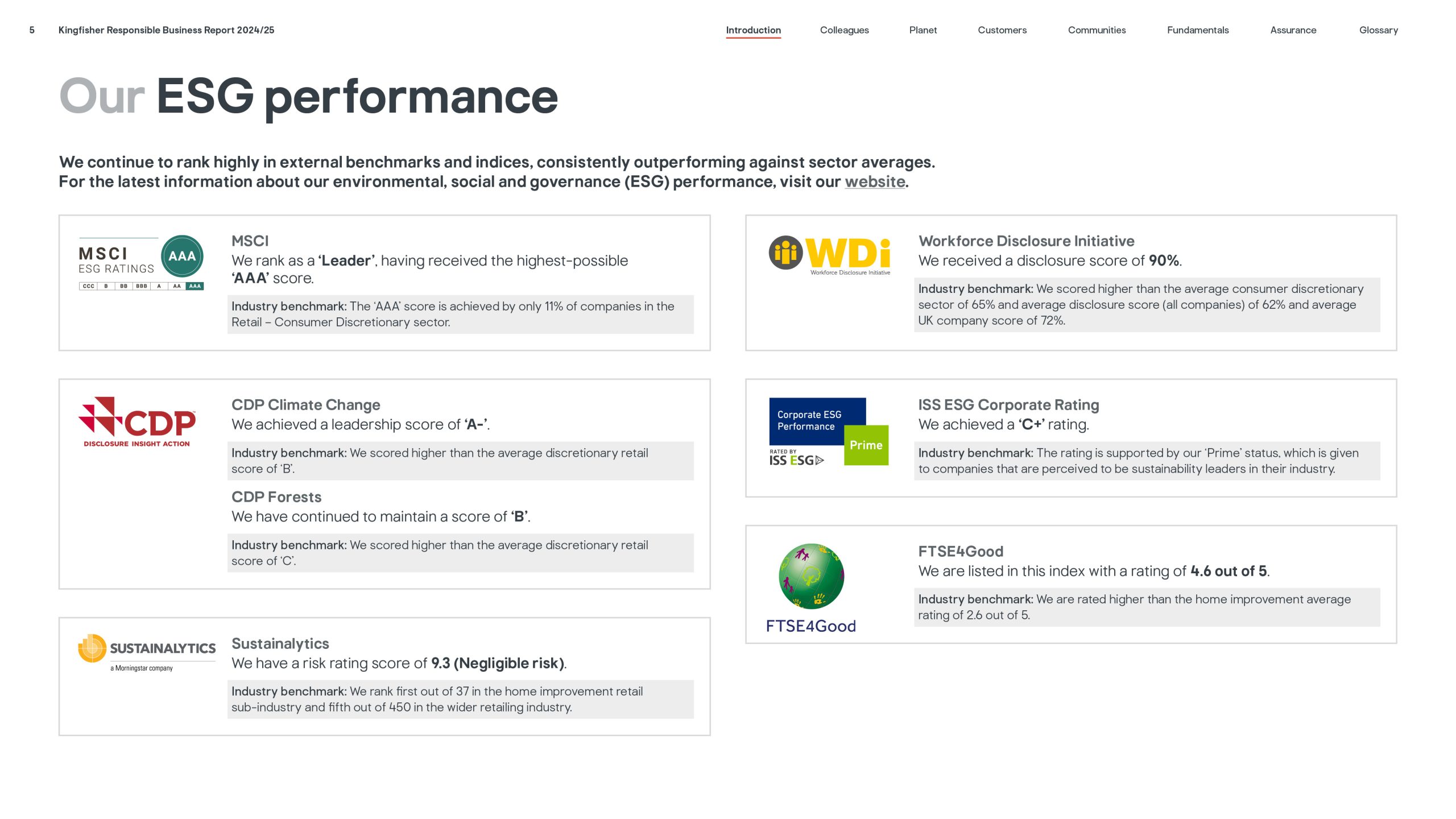 5 Kingfisher Responsible Business Report 2024/25

Introduction Colleagues Planet Customers Communities Fundamentals Assurance Glossary

Our ESG performance

We continue to rank highly in external benchmarks and indices, consistently outperforming against sector averages. For the latest information about our environmental, social and governance (ESG) performance, visit our website.

MSCI ESG RATINGS AAA
CCC B BB BBB A AA AAA

MSCI
We rank as a 'Leader', having received the highest-possible 'AAA' score.

Industry benchmark: The 'AAA' score is achieved by only 11% of companies in the Retail – Consumer Discretionary sector.

CDP
DISCLOSURE INSIGHT ACTION

CDP Climate Change
We achieved a leadership score of 'A-'.

Industry benchmark: We scored higher than the average discretionary retail score of 'B'.

CDP Forests
We have continued to maintain a score of 'B'.

Industry benchmark: We scored higher than the average discretionary retail score of 'C'.

SUSTAINALYTICS
a Morningstar company

Sustainalytics
We have a risk rating score of 9.3 (Negligible risk).

Industry benchmark: We rank first out of 37 in the home improvement retail sub-industry and fifth out of 450 in the wider retailing industry.

WDi
Workforce Disclosure Initiative

Workforce Disclosure Initiative
We received a disclosure score of 90%.

Industry benchmark: We scored higher than the average consumer discretionary sector of 65% and average disclosure score (all companies) of 62% and average UK company score of 72%.

Corporate ESG Performance
Prime
RATED BY
ISS ESG

ISS ESG Corporate Rating
We achieved a 'C+' rating.

Industry benchmark: The rating is supported by our 'Prime' status, which is given to companies that are perceived to be sustainability leaders in their industry.

FTSE4Good

FTSE4Good
We are listed in this index with a rating of 4.6 out of 5.

Industry benchmark: We are rated higher than the home improvement average rating of 2.6 out of 5.